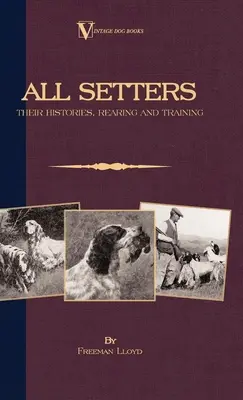 VINTAGE DOG BOOKS

ALL SETTERS

THEIR HISTORIES, REARING AND TRAINING

BY

FREEMAN LLOYD